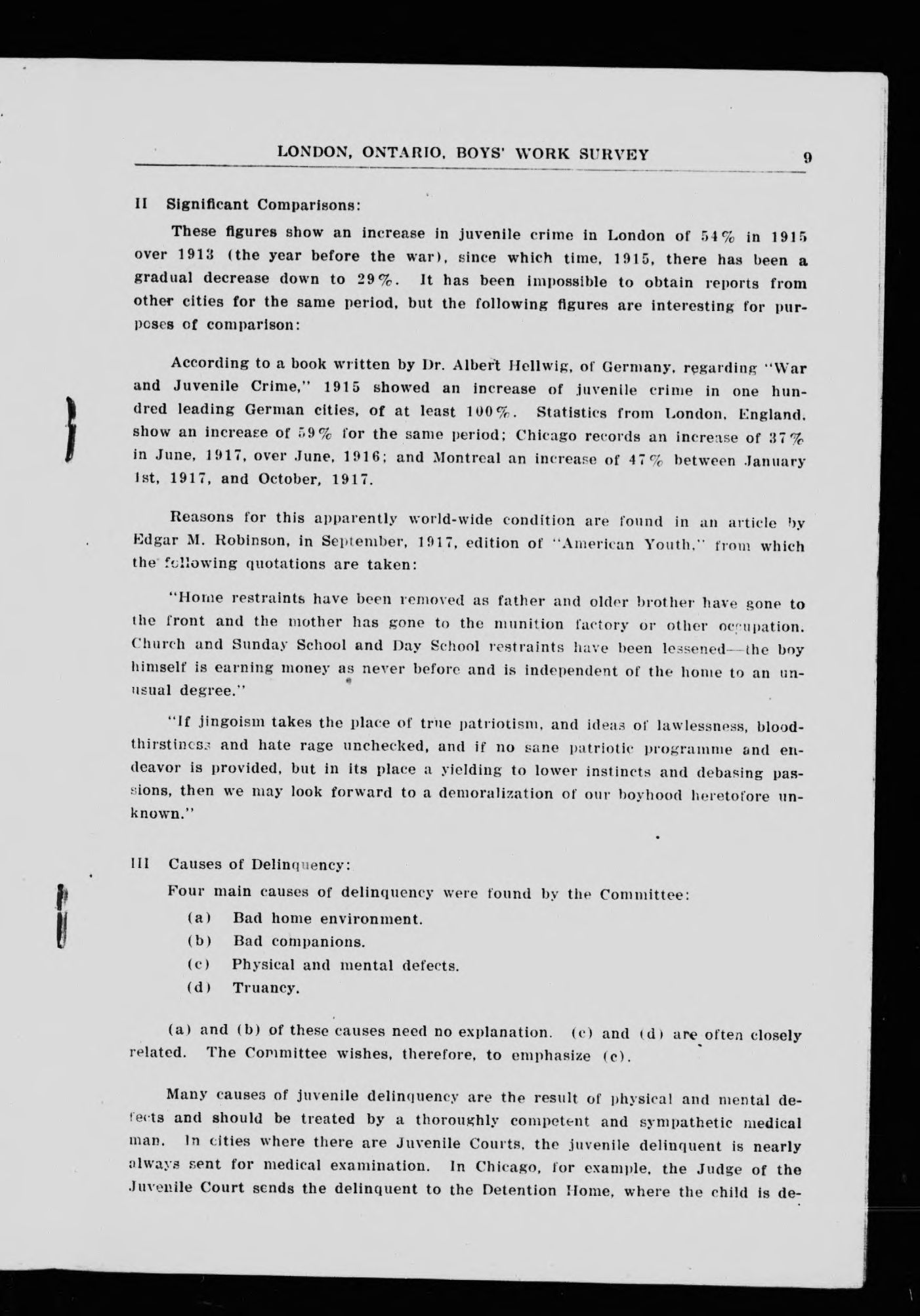 LONDON, ONTARIO, BOYS' WORK SURVEY 9

II Significant Comparisons:

These figures show an increase in juvenile crime in London of 54% in 1915 over 1913 (the year before the war), since which time, 1915, there has been a gradual decrease down to 29%. It has been impossible to obtain reports from other cities for the same period, but the following figures are interesting for purposes of comparison:

According to a book written by Dr. Albert Hellwig, of Germany, regarding "War and Juvenile Crime," 1915 showed an increase of juvenile crime in one hundred leading German cities, of at least 100%. Statistics from London, England, show an increase of 59% for the same period; Chicago records an increase of 37% in June, 1917, over June, 1916; and Montreal an increase of 47% between January 1st, 1917, and October, 1917.

Reasons for this apparently world-wide condition are found in an article by Edgar M. Robinson, in September, 1917, edition of "American Youth," from which the following quotations are taken:

"Home restraints have been removed as father and older brother have gone to the front and the mother has gone to the munition factory or other occupation. Church and Sunday School and Day School restraints have been lessened—the boy himself is earning money as never before and is independent of the home to an unusual degree."

"If jingoism takes the place of true patriotism, and ideas of lawlessness, bloodthirstiness and hate rage unchecked, and if no sane patriotic programme and endeavor is provided, but in its place a yielding to lower instincts and debasing passions, then we may look forward to a demoralization of our boyhood heretofore unknown."

III Causes of Delinquency:

Four main causes of delinquency were found by the Committee:

(a) Bad home environment.

(b) Bad companions.

(c) Physical and mental defects.

(d) Truancy.

(a) and (b) of these causes need no explanation. (c) and (d) are often closely related. The Committee wishes, therefore, to emphasize (c).

Many causes of juvenile delinquency are the result of physical and mental defects and should be treated by a thoroughly competent and sympathetic medical man. In cities where there are Juvenile Courts, the juvenile delinquent is nearly always sent for medical examination. In Chicago, for example, the Judge of the Juvenile Court sends the delinquent to the Detention Home, where the child is de-